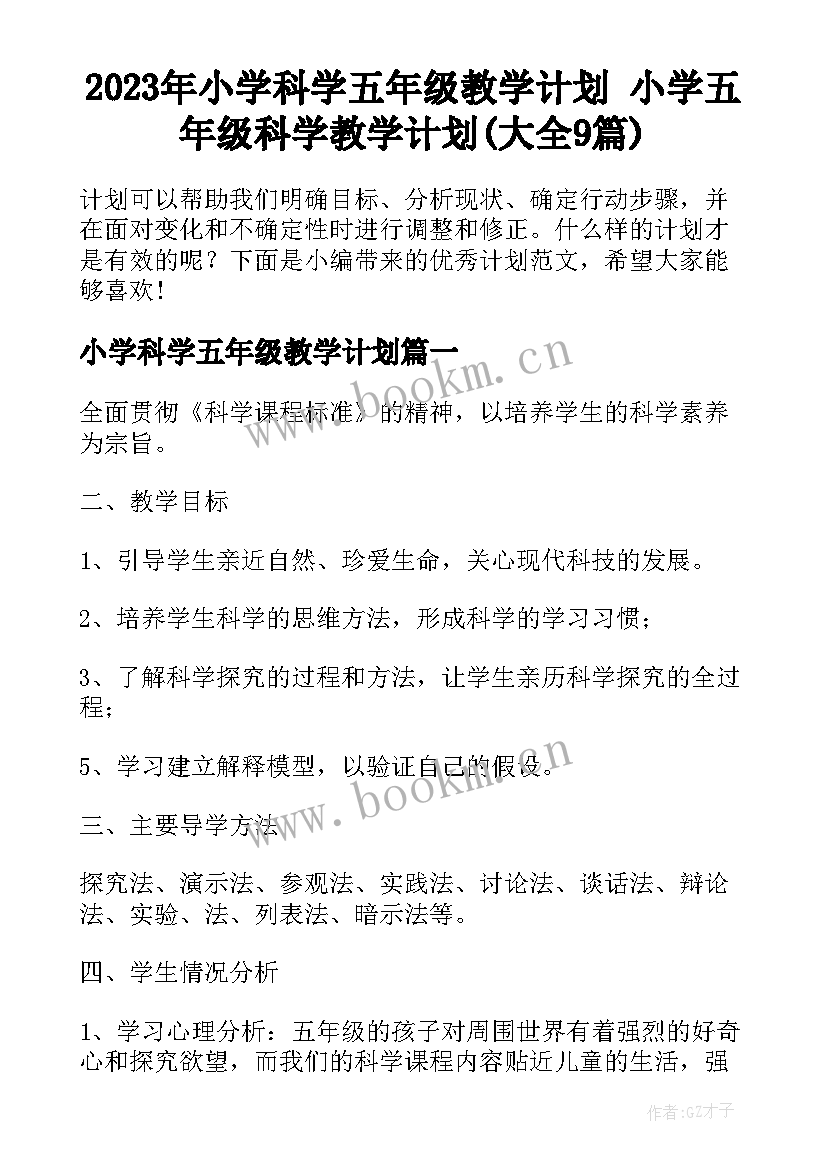 2023年小学科学五年级教学计划 小学五年级科学教学计划(大全9篇)

计划可以帮助我们明确目标、分析现状、确定行动步骤，并在面对变化和不确定性时进行调整和修正。什么样的计划才是有效的呢？下面是小编带来的优秀计划范文，希望大家能够喜欢！

小学科学五年级教学计划篇一

www.bookm.cn

全面贯彻《科学课程标准》的精神，以培养学生的科学素养为宗旨。

二、教学目标

1、引导学生亲近自然、珍爱生命，关心现代科技的发展。

2、培养学生科学的思维方法，形成科学的学习习惯；

3、了解科学探究的过程和方法，让学生亲历科学探究的全过程；

5、学习建立解释模型，以验证自己的假设。

www.bookm.cn

三、主要导学方法

探究法、演示法、参观法、实践法、讨论法、谈话法、辩论法、实验、法、列表法、暗示法等。

四、学生情况分析

1、学习心理分析：五年级的孩子对周围世界有着强烈的好奇心和探究欲望，而我们的科学课程内容贴近儿童的生活，强

作者:GZ才子